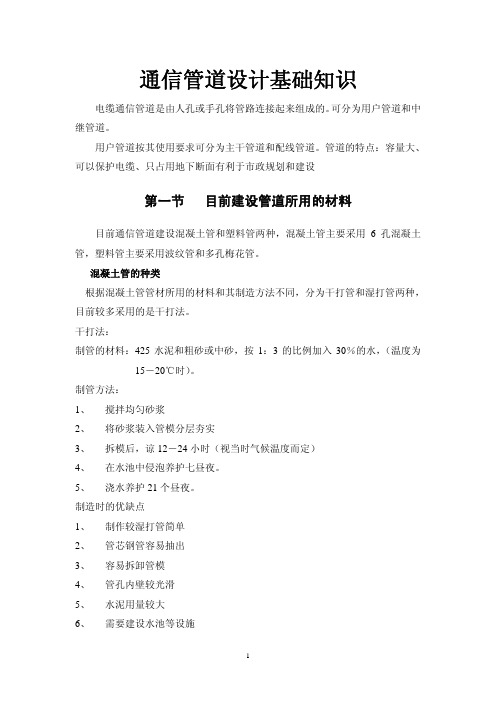 通信管道设计基础知识

电缆通信管道是由人孔或手孔将管路连接起来组成的。可分为用户管道和中继管道。

用户管道按其使用要求可分为主干管道和配线管道。管道的特点：容量大、可以保护电缆、只占用地下断面有利于市政规划和建设

第一节　目前建设管道所用的材料

目前通信管道建设混凝土管和塑料管两种，混凝土管主要采用 6 孔混凝土管，塑料管主要采用波纹管和多孔梅花管。

混凝土管的种类

根据混凝土管管材所用的材料和其制造方法不同，分为干打管和湿打管两种，目前较多采用的是干打法。

干打法：

制管的材料：425 水泥和粗砂或中砂，按 1：3 的比例加入 30%的水，(温度为 15－20℃时)。

制管方法：

1、　搅拌均匀砂浆

2、　将砂浆装入管模分层夯实

3、　拆模后，谅 12－24 小时（视当时气候温度而定）

4、　在水池中侵泡养护七昼夜。

5、　浇水养护 21 个昼夜。

制造时的优缺点

1、　制作较湿打管简单

2、　管芯钢管容易抽出

3、　容易拆卸管模

4、　管孔内壁较光滑

5、　水泥用量较大

6、　需要建设水池等设施

1